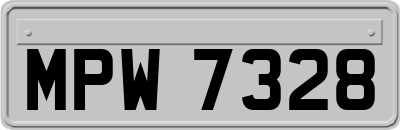 MPW 7328